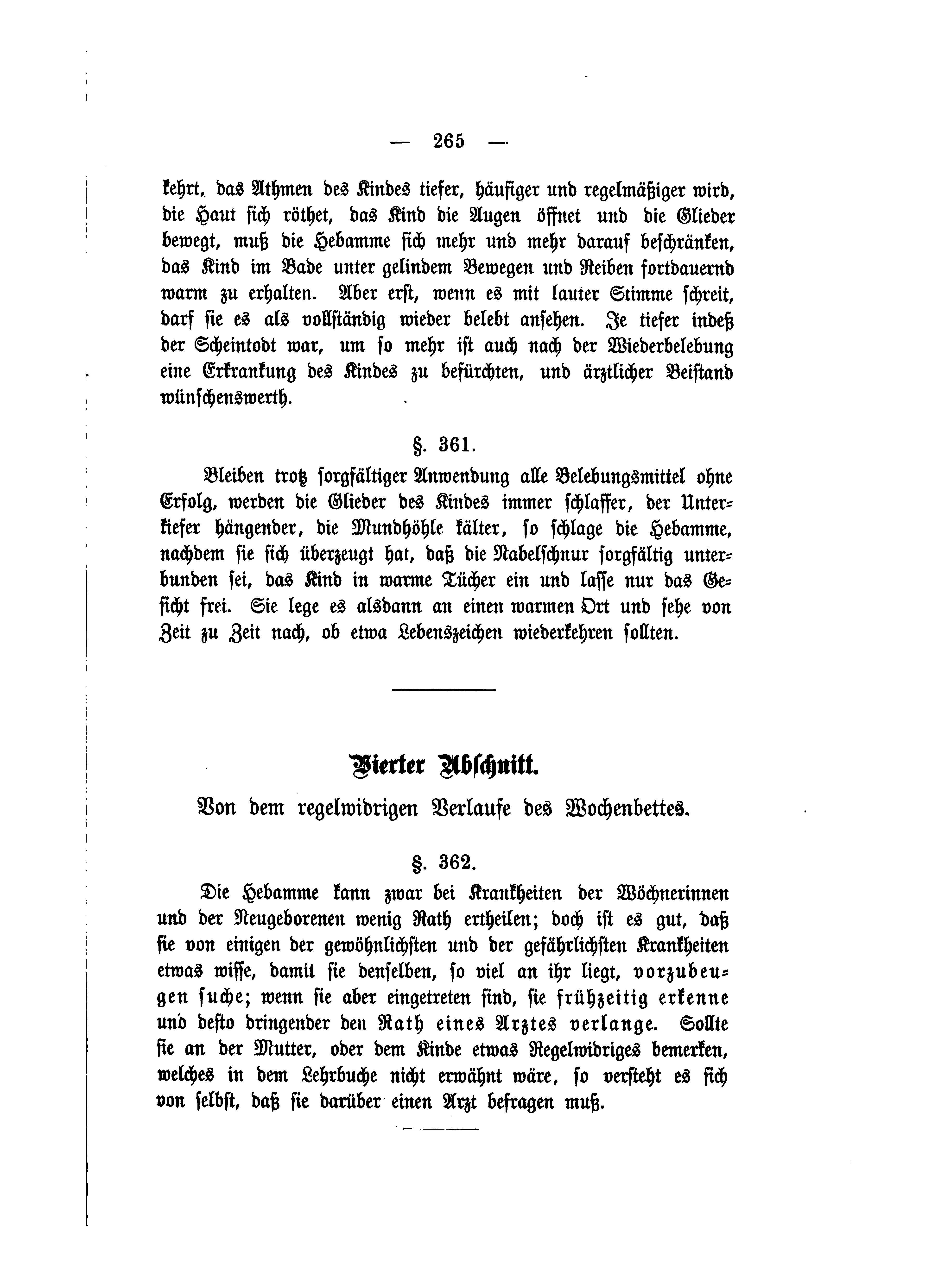 — 265 —

kehrt, das Athmen des Kindes tiefer, häufiger und regelmäßiger wird, die Haut sich röthet, das Kind die Augen öffnet und die Glieder bewegt, muß die Hebamme sich mehr und mehr darauf beschränken, das Kind im Bade unter gelindem Bewegen und Reiben fortdauernd warm zu erhalten. Aber erst, wenn es mit lauter Stimme schreit, darf sie es als vollständig wieder belebt ansehen. Je tiefer indeß der Scheintodt war, um so mehr ist auch nach der Wiederbelebung eine Erkrankung des Kindes zu befürchten, und ärztlicher Beistand wünschenswerth.

§. 361.

Bleiben trotz sorgfältiger Anwendung alle Belebungsmittel ohne Erfolg, werden die Glieder des Kindes immer schlaffer, der Unterkiefer hängender, die Mundhöhle kälter, so schlage die Hebamme, nachdem sie sich überzeugt hat, daß die Nabelschnur sorgfältig unterbunden sei, das Kind in warme Tücher ein und lasse nur das Gesicht frei. Sie lege es alsdann an einen warmen Ort und sehe von Zeit zu Zeit nach, ob etwa Lebenszeichen wiederkehren sollten.

Vierter Abschnitt.

Von dem regelwidrigen Verlaufe des Wochenbettes.

§. 362.

Die Hebamme kann zwar bei Krankheiten der Wöchnerinnen und der Neugeborenen wenig Rath ertheilen; doch ist es gut, daß sie von einigen der gewöhnlichsten und der gefährlichsten Krankheiten etwas wisse, damit sie denselben, so viel an ihr liegt, vorzubeugen suche; wenn sie aber eingetreten sind, sie frühzeitig erkenne und desto dringender den Rath eines Arztes verlange. Sollte sie an der Mutter, oder dem Kinde etwas Regelwidriges bemerken, welches in dem Lehrbuche nicht erwähnt wäre, so versteht es sich von selbst, daß sie darüber einen Arzt befragen muß.